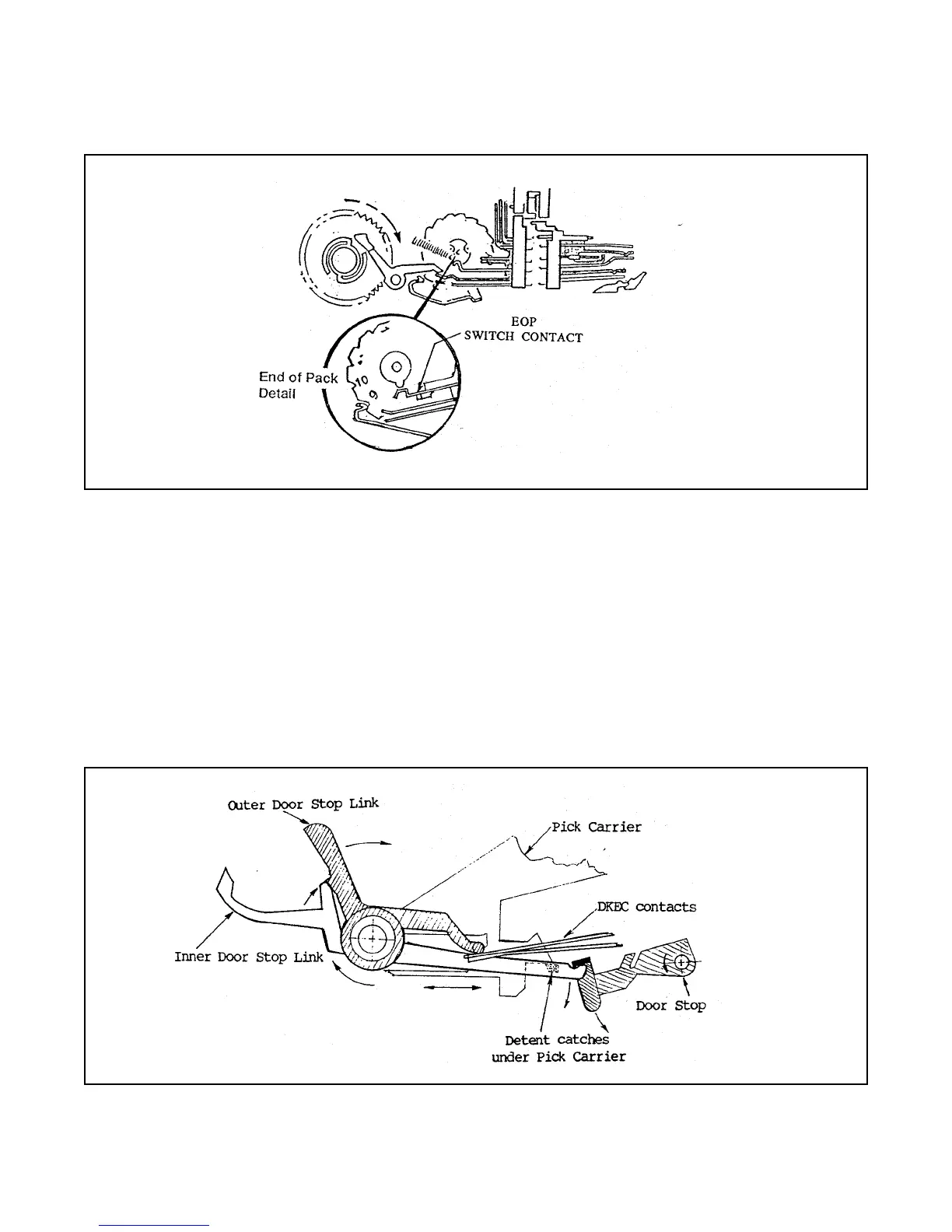 EOP
SWITCH CONTACT

End of Pack
Detail

10

9

Outer Door Stop Link

Pick Carrier

DKEC contacts

Inner Door Stop Link

Door Stop

Detent catches
under Pick Carrier